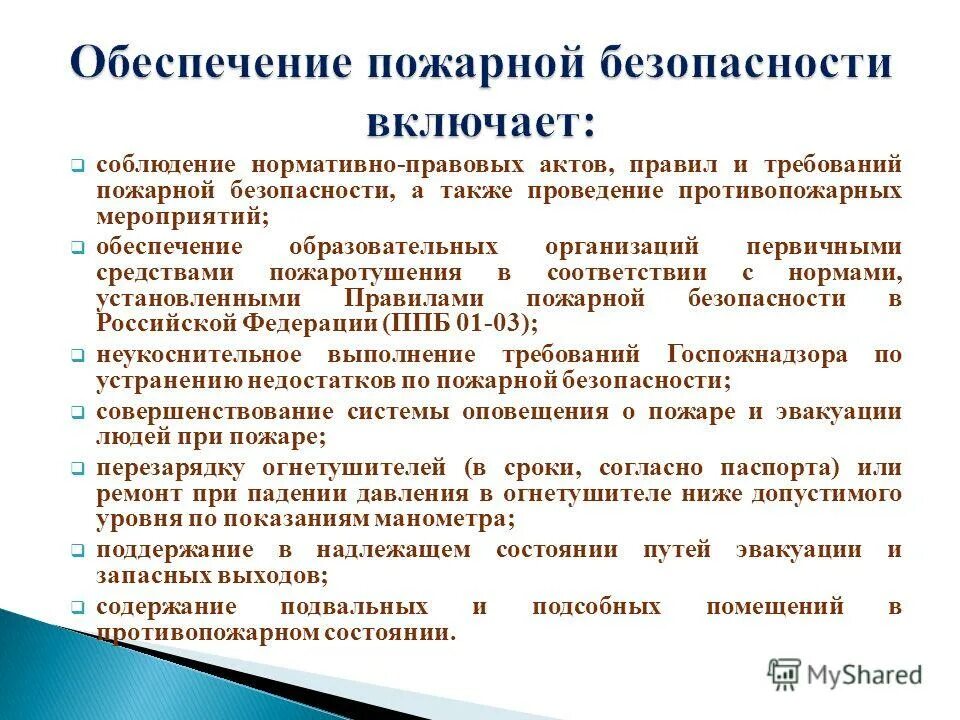 Обеспечение пожарной безопасности включает:

❑ соблюдение нормативно-правовых актов, правил и требований пожарной безопасности, а также проведение противопожарных мероприятий;

❑ обеспечение образовательных организаций первичными средствами пожаротушения в соответствии с нормами, установленными Правилами пожарной безопасности в Российской Федерации (ППБ 01-03);

❑ неукоснительное выполнение требований Госпожнадзора по устранению недостатков по пожарной безопасности;

❑ совершенствование системы оповещения о пожаре и эвакуации людей при пожаре;

❑ перезарядку огнетушителей (в сроки, согласно паспорта) или ремонт при падении давления в огнетушителе ниже допустимого уровня по показаниям манометра;

❑ поддержание в надлежащем состоянии путей эвакуации и запасных выходов;

❑ содержание подвальных и подсобных помещений в противопожарном состоянии.

MyShared